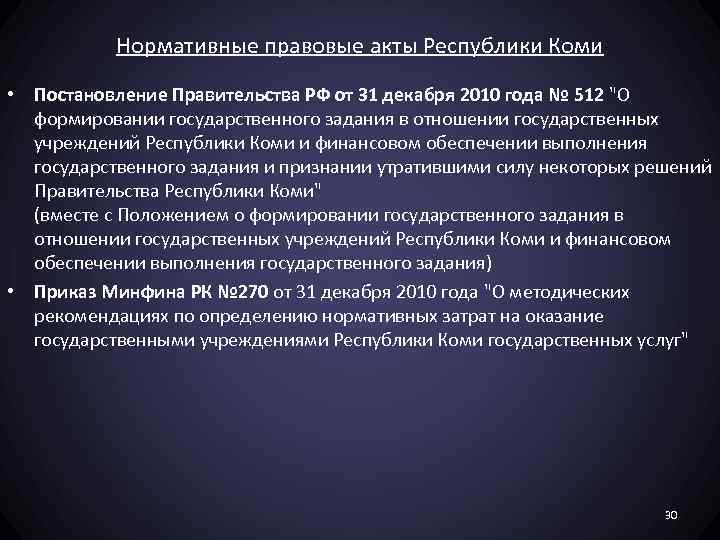 Нормативные правовые акты Республики Коми

• Постановление Правительства РФ от 31 декабря 2010 года № 512 "О формировании государственного задания в отношении государственных учреждений Республики Коми и финансовом обеспечении выполнения государственного задания и признании утратившими силу некоторых решений Правительства Республики Коми"
(вместе с Положением о формировании государственного задания в отношении государственных учреждений Республики Коми и финансовом обеспечении выполнения государственного задания)

• Приказ Минфина РК №270 от 31 декабря 2010 года "О методических рекомендациях по определению нормативных затрат на оказание государственными учреждениями Республики Коми государственных услуг"

30